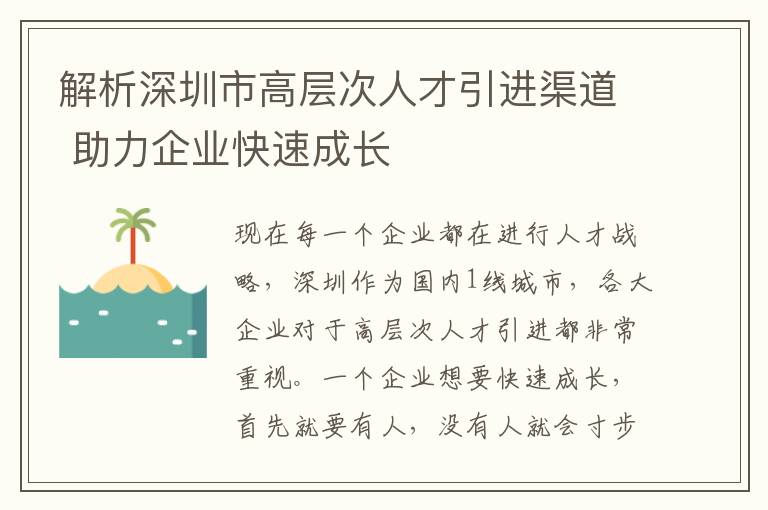 解析深圳市高层次人才引进渠道 助力企业快速成长

现在每一个企业都在进行人才战略，深圳作为国内1线城市，各大企业对于高层次人才引进都非常重视。一个企业想要快速成长，首先就要有人，没有人就会寸步